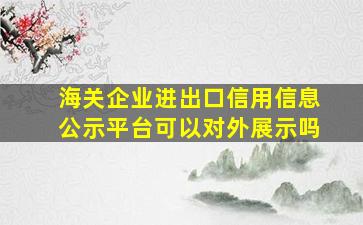 海关企业进出口信用信息公示平台可以对外展示吗